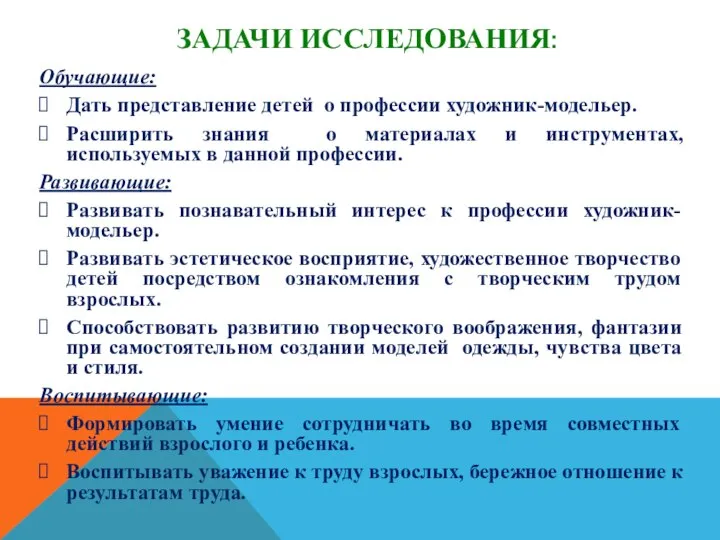 ЗАДАЧИ ИССЛЕДОВАНИЯ:

Обучающие:

Дать представление детей о профессии художник-модельер.

Расширить знания о материалах и инструментах, используемых в данной профессии.

Развивающие:

Развивать познавательный интерес к профессии художник-модельер.

Развивать эстетическое восприятие, художественное творчество детей посредством ознакомления с творческим трудом взрослых.

Способствовать развитию творческого воображения, фантазии при самостоятельном создании моделей одежды, чувства цвета и стиля.

Воспитывающие:

Формировать умение сотрудничать во время совместных действий взрослого и ребенка.

Воспитывать уважение к труду взрослых, бережное отношение к результатам труда.